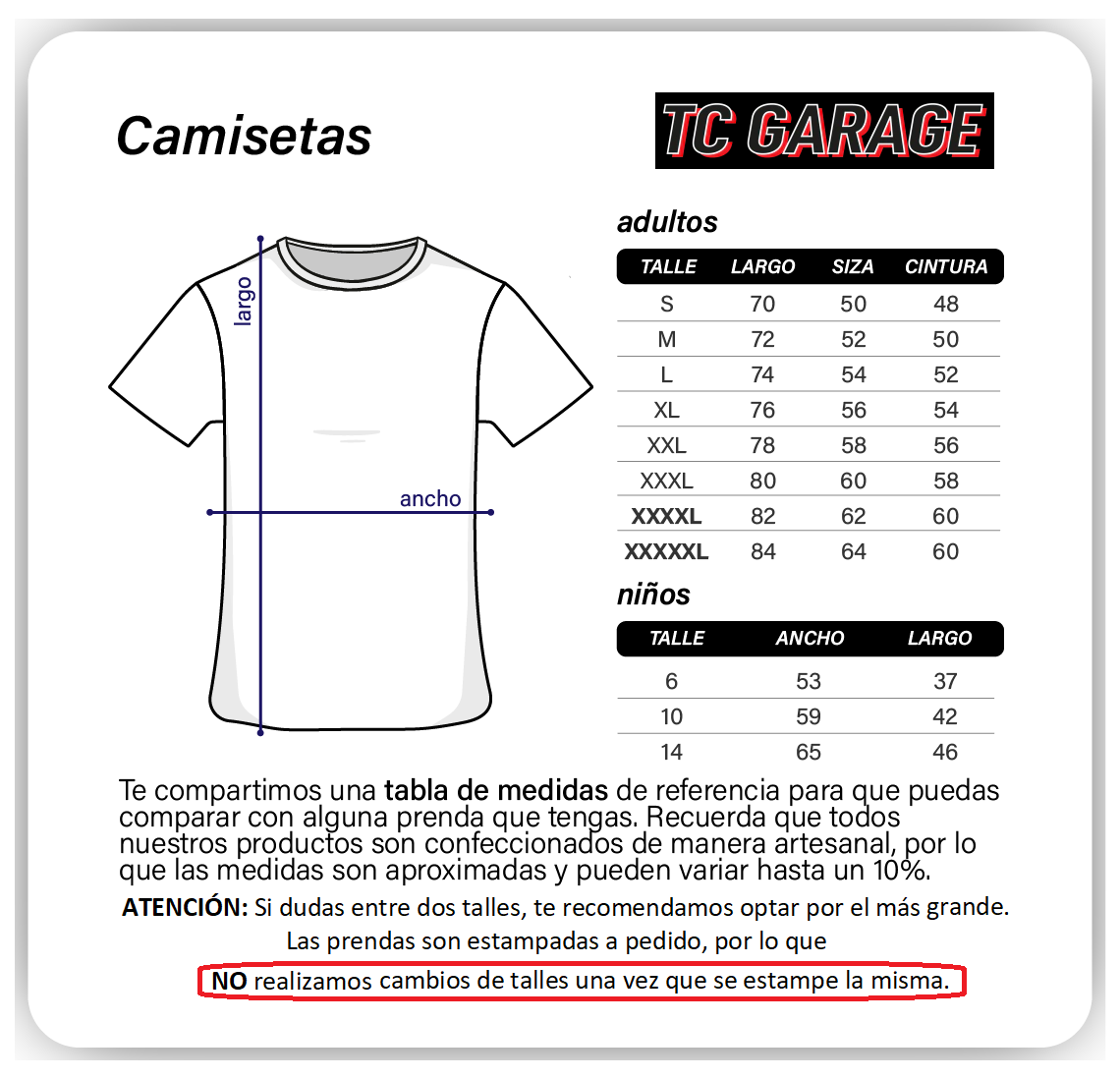 Camisetas

TC GARAGE

largo

ancho

adultos

| TALLE | LARGO | SIZA | CINTURA |
|---|---|---|---|
| S | 70 | 50 | 48 |
| M | 72 | 52 | 50 |
| L | 74 | 54 | 52 |
| XL | 76 | 56 | 54 |
| XXL | 78 | 58 | 56 |
| XXXL | 80 | 60 | 58 |
| XXXXL | 82 | 62 | 60 |
| XXXXXL | 84 | 64 | 60 |

niños

| TALLE | ANCHO | LARGO |
|---|---|---|
| 6 | 53 | 37 |
| 10 | 59 | 42 |
| 14 | 65 | 46 |

Te compartimos una tabla de medidas de referencia para que puedas comparar con alguna prenda que tengas. Recuerda que todos nuestros productos son confeccionados de manera artesanal, por lo que las medidas son aproximadas y pueden variar hasta un 10%.

ATENCIÓN: Si dudas entre dos talles, te recomendamos optar por el más grande.

Las prendas son estampadas a pedido, por lo que

NO realizamos cambios de talles una vez que se estampe la misma.